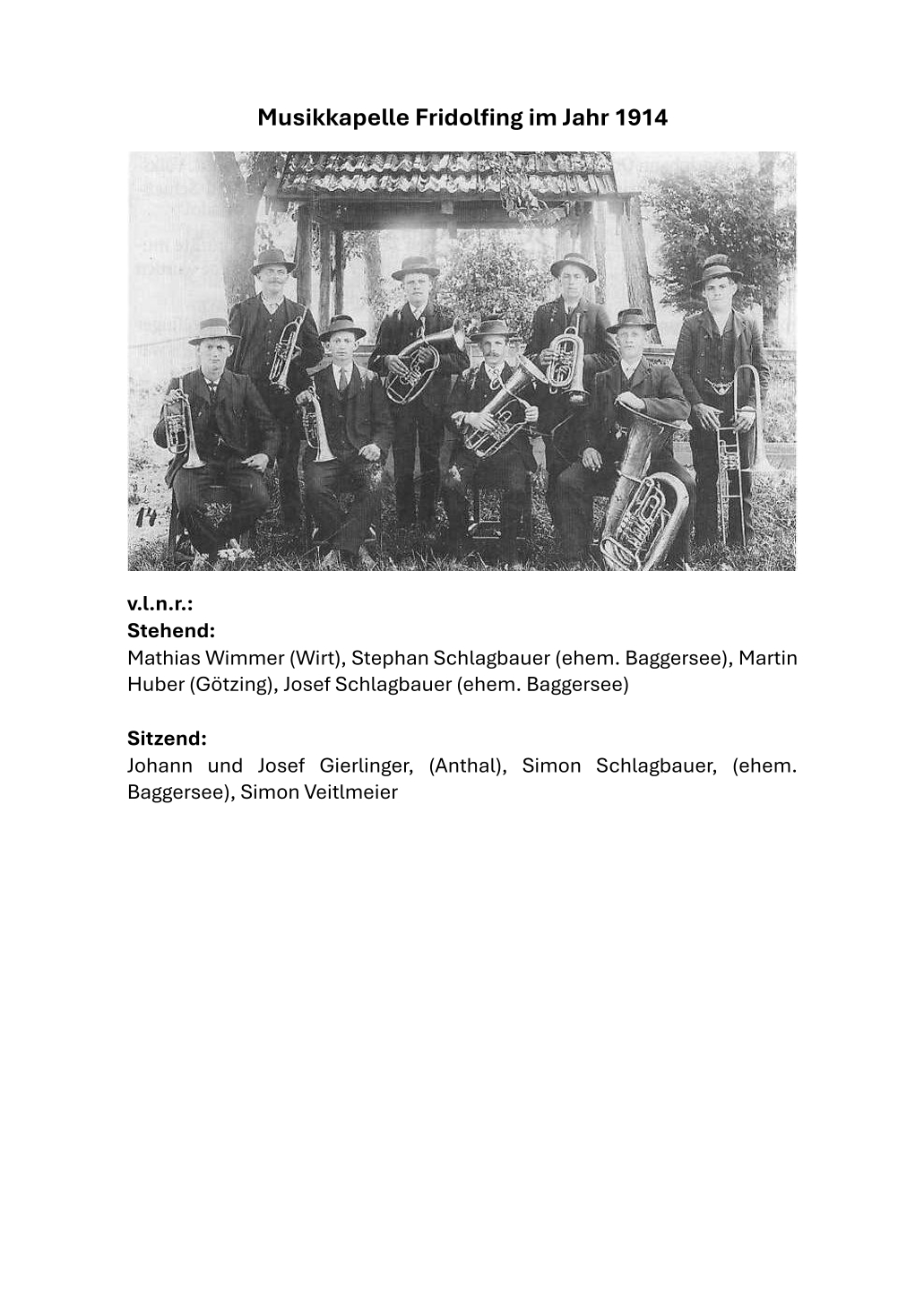 Musikkapelle Fridolfing im Jahr 1914

14

v.l.n.r.:
Stehend:
Mathias Wimmer (Wirt), Stephan Schlagbauer (ehem. Baggersee), Martin Huber (Götzing), Josef Schlagbauer (ehem. Baggersee)

Sitzend:
Johann und Josef Gierlinger, (Anthal), Simon Schlagbauer, (ehem. Baggersee), Simon Veitlmeier